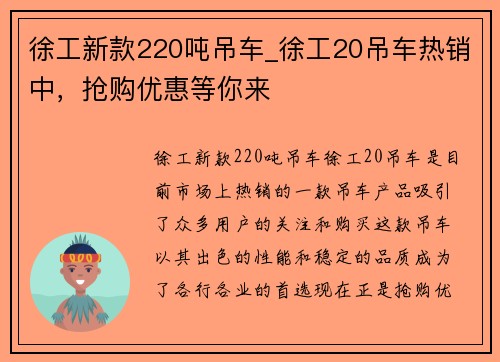 徐工新款220吨吊车_徐工20吊车热销中，抢购优惠等你来

徐工新款220吨吊车徐工20吊车是目前市场上热销的一款吊车产品吸引了众多用户的关注和购买这款吊车以其出色的性能和稳定的品质成为了各行各业的首选现在正是抢购优